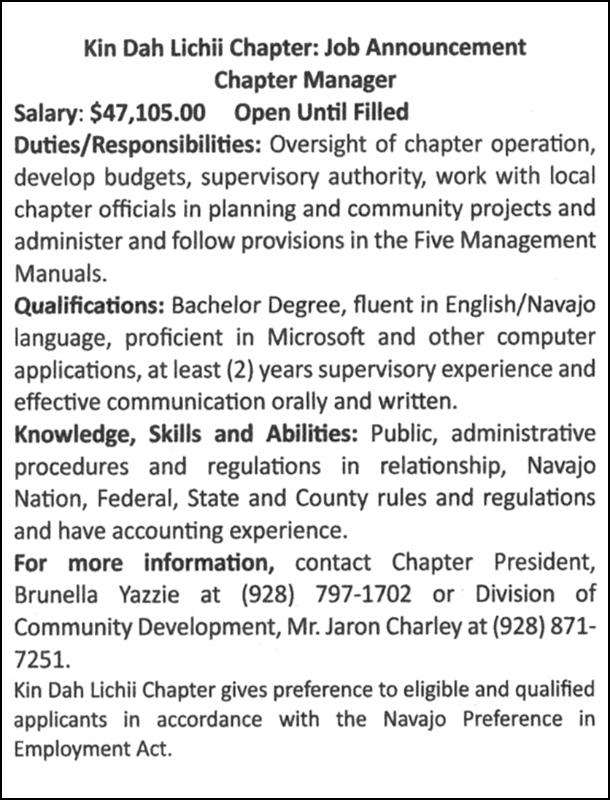 Kin Dah Lichii Chapter: Job Announcement
Chapter Manager

Salary: $47,105.00 Open Until Filled

Duties/Responsibilities: Oversight of chapter operation, develop budgets, supervisory authority, work with local chapter officials in planning and community projects and administer and follow provisions in the Five Management Manuals.

Qualifications: Bachelor Degree, fluent in English/Navajo language, proficient in Microsoft and other computer applications, at least (2) years supervisory experience and effective communication orally and written.

Knowledge, Skills and Abilities: Public, administrative procedures and regulations in relationship, Navajo Nation, Federal, State and County rules and regulations and have accounting experience.

For more information, contact Chapter President, Brunella Yazzie at (928) 797-1702 or Division of Community Development, Mr. Jaron Charley at (928) 871-7251.

Kin Dah Lichii Chapter gives preference to eligible and qualified applicants in accordance with the Navajo Preference in Employment Act.